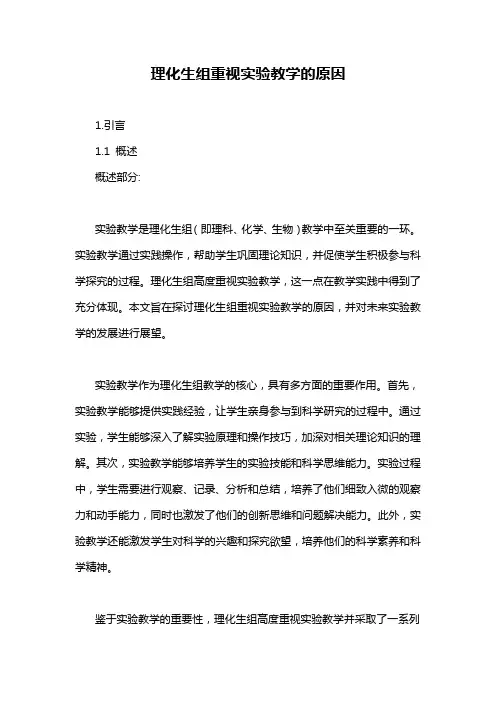 理化生组重视实验教学的原因

1.引言

1.1 概述

概述部分:

实验教学是理化生组（即理科、化学、生物）教学中至关重要的一环。实验教学通过实践操作，帮助学生巩固理论知识，并促使学生积极参与科学探究的过程。理化生组高度重视实验教学，这一点在教学实践中得到了充分体现。本文旨在探讨理化生组重视实验教学的原因，并对未来实验教学的发展进行展望。

实验教学作为理化生组教学的核心，具有多方面的重要作用。首先，实验教学能够提供实践经验，让学生亲身参与到科学研究的过程中。通过实验，学生能够深入了解实验原理和操作技巧，加深对相关理论知识的理解。其次，实验教学能够培养学生的实验技能和科学思维能力。实验过程中，学生需要进行观察、记录、分析和总结，培养了他们细致入微的观察力和动手能力，同时也激发了他们的创新思维和问题解决能力。此外，实验教学还能激发学生对科学的兴趣和探究欲望，培养他们的科学素养和科学精神。

鉴于实验教学的重要性，理化生组高度重视实验教学并采取了一系列